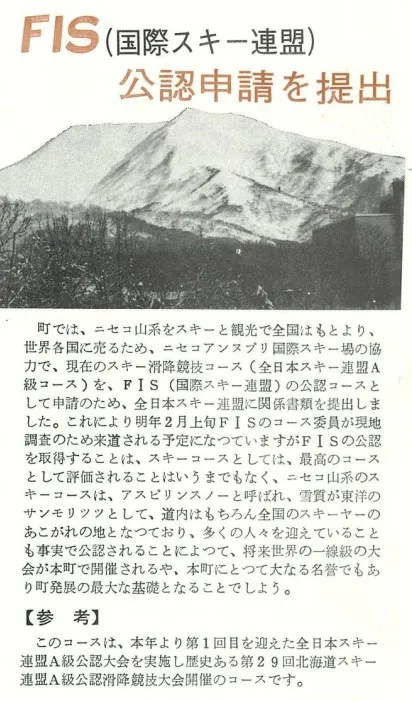 FIS(国際スキー連盟)
公認申請を提出

町では、ニセコ山系をスキーと観光で全国はもとより、世界各国に売るため、ニセコアンヌプリ国際スキー場の協力で、現在のスキー滑降競技コース(全日本スキー連盟A級コース)を、FIS(国際スキー連盟)の公認コースとして申請のため、全日本スキー連盟に関係書類を提出しました。これにより明年2月上旬FISのコース委員が現地調査のため来道される予定になつていますがFISの公認を取得することは、スキーコースとしては、最高のコースとして評価されることはいうまでもなく、ニセコ山系のスキーコースは、アスピリンスノーと呼ばれ、雪質が東洋のサンモリツツとして、道内はもちろん全国のスキーヤーのあこがれの地となつており、多くの人々を迎えていることも事実で公認されることによつて、将来世界の一線級の大会が本町で開催されるや、本町にとつて大なる名誉でもあり町発展の最大な基礎となることでしよう。

【参 考】

このコースは、本年より第1回目を迎えた全日本スキー連盟A級公認大会を実施し歴史ある第29回北海道スキー連盟A級公認滑降競技大会開催のコースです。